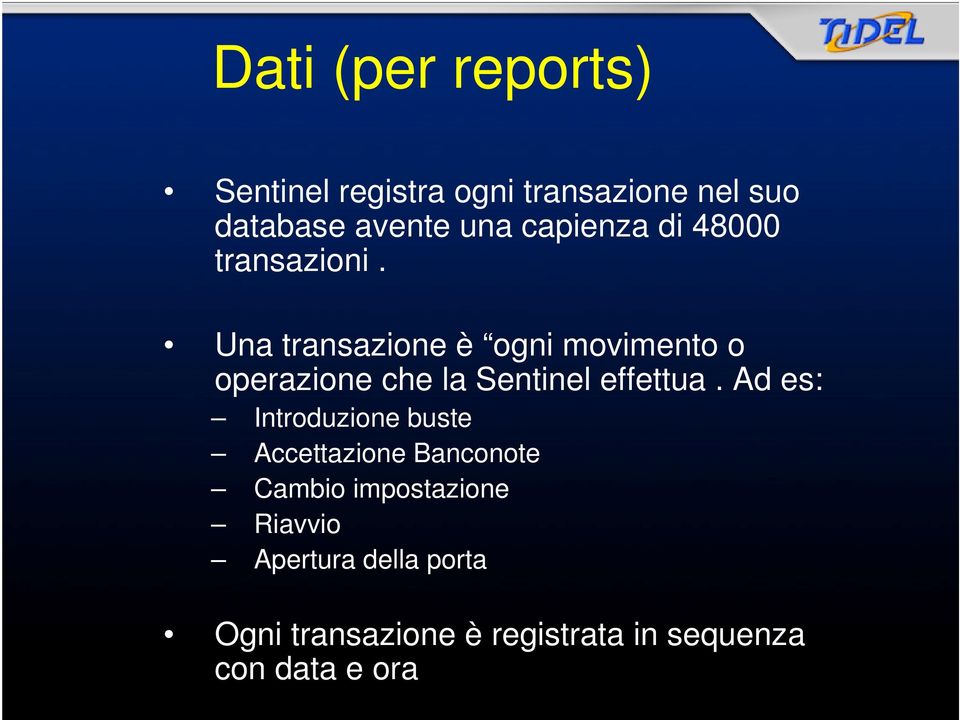 TIDEL

Dati (per reports)

• Sentinel registra ogni transazione nel suo database avente una capienza di 48000 transazioni .

• Una transazione è “ogni movimento o operazione che la Sentinel effettua . Ad es:
– Introduzione buste
– Accettazione Banconote
– Cambio impostazione
– Riavvio
– Apertura della porta

• Ogni transazione è registrata in sequenza con data e ora